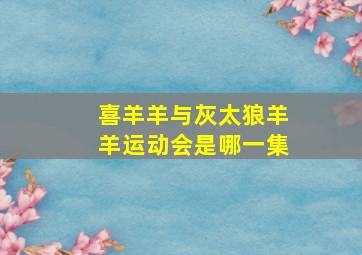 喜羊羊与灰太狼羊羊运动会是哪一集